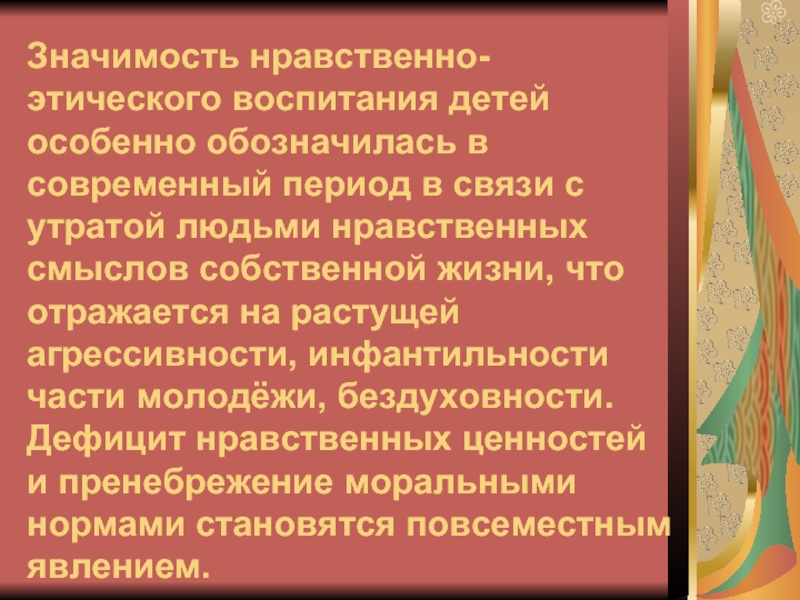 Значимость нравственно-этического воспитания детей особенно обозначилась в современный период в связи с утратой людьми нравственных смыслов собственной жизни, что отражается на растущей агрессивности, инфантильности части молодёжи, бездуховности. Дефицит нравственных ценностей и пренебрежение моральными нормами становятся повсеместным явлением.